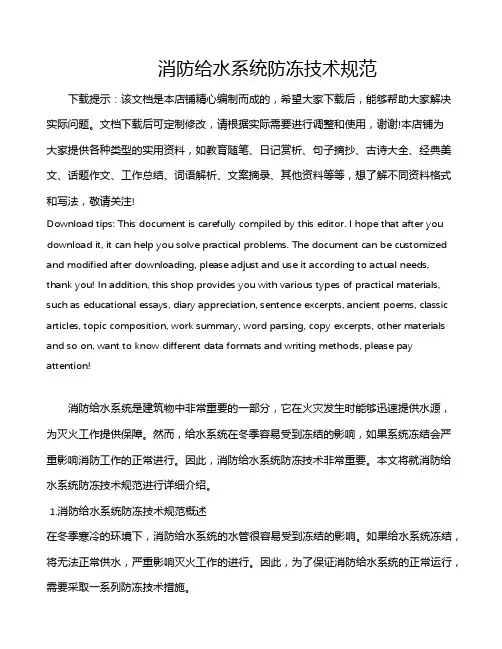 消防给水系统防冻技术规范

下载提示：该文档是本店铺精心编制而成的，希望大家下载后，能够帮助大家解决实际问题。文档下载后可定制修改，请根据实际需要进行调整和使用，谢谢!本店铺为大家提供各种类型的实用资料，如教育随笔、日记赏析、句子摘抄、古诗大全、经典美文、话题作文、工作总结、词语解析、文案摘录、其他资料等等，想了解不同资料格式和写法，敬请关注!

Download tips: This document is carefully compiled by this editor. I hope that after you download it, it can help you solve practical problems. The document can be customized and modified after downloading, please adjust and use it according to actual needs, thank you! In addition, this shop provides you with various types of practical materials, such as educational essays, diary appreciation, sentence excerpts, ancient poems, classic articles, topic composition, work summary, word parsing, copy excerpts, other materials and so on, want to know different data formats and writing methods, please pay attention!

消防给水系统是建筑物中非常重要的一部分，它在火灾发生时能够迅速提供水源，为灭火工作提供保障。然而，给水系统在冬季容易受到冻结的影响，如果系统冻结会严重影响消防工作的正常进行。因此，消防给水系统防冻技术非常重要。本文将就消防给水系统防冻技术规范进行详细介绍。

1.消防给水系统防冻技术规范概述

在冬季寒冷的环境下，消防给水系统的水管很容易受到冻结的影响。如果给水系统冻结，将无法正常供水，严重影响灭火工作的进行。因此，为了保证消防给水系统的正常运行，需要采取一系列防冻技术措施。